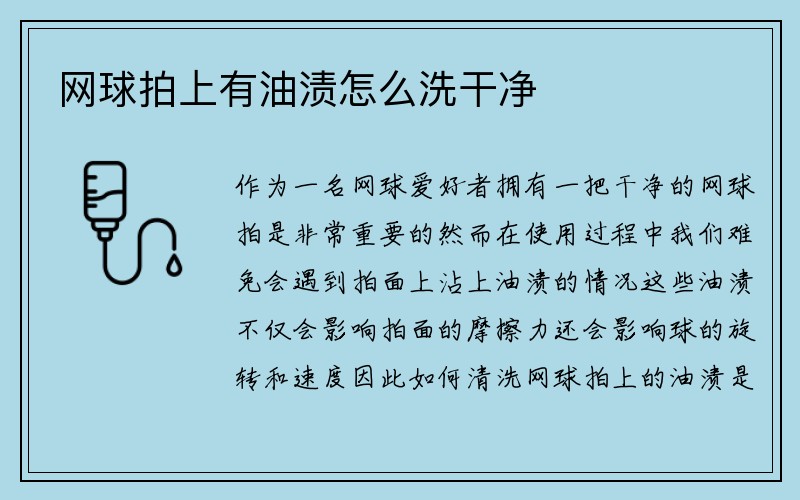 网球拍上有油渍怎么洗干净

作为一名网球爱好者拥有一把干净的网球拍是非常重要的然而在使用过程中我们难免会遇到拍面上沾上油渍的情况这些油渍不仅会影响拍面的摩擦力还会影响球的旋转和速度因此如何清洗网球拍上的油渍是